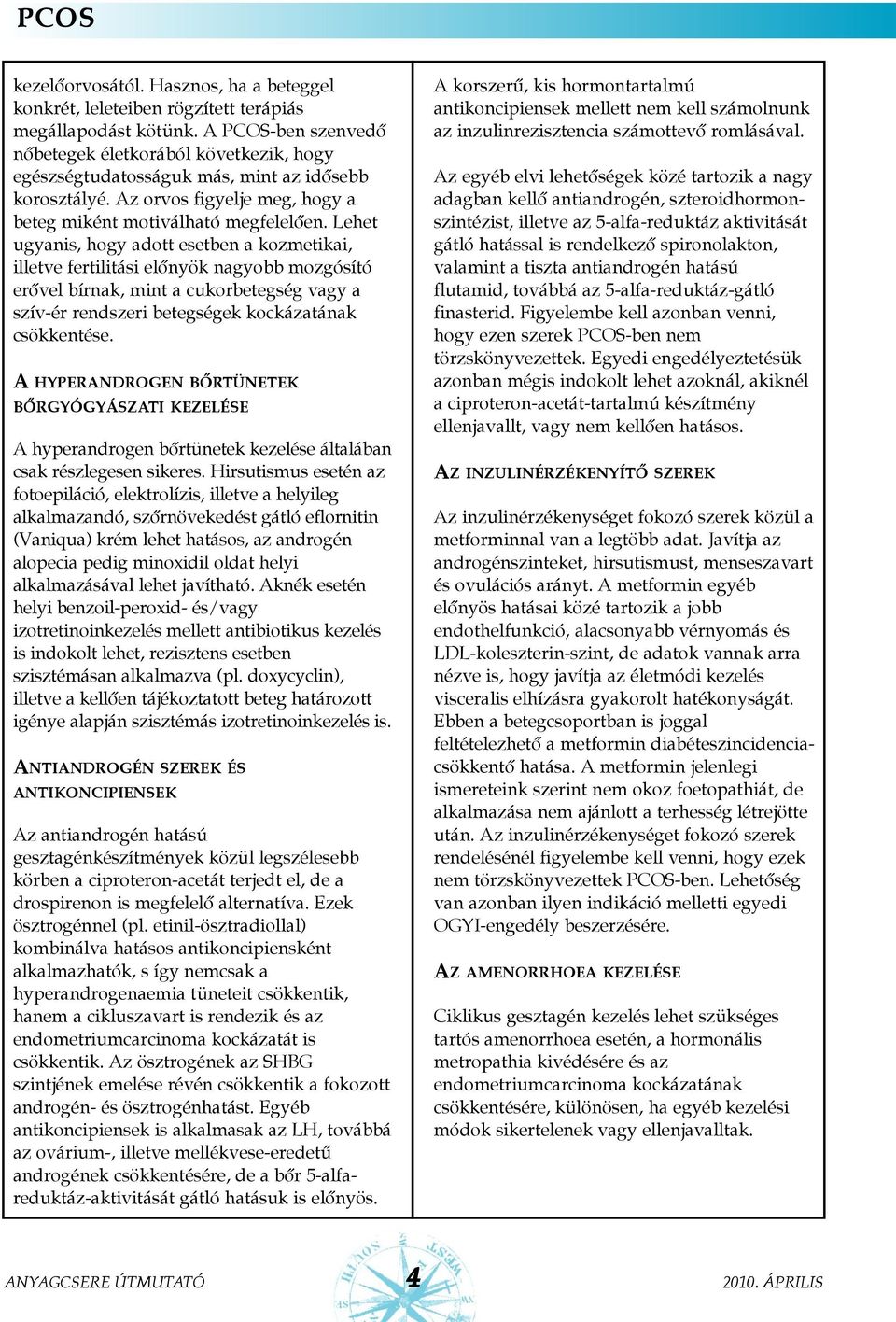 PCOS

kezelőorvosától. Hasznos, ha a beteggel konkrét, leleteiben rögzített terápiás megállapodást kötünk. A PCOS-ben szenvedő nőbetegek életkorából következik, hogy egészségtudatosságuk más, mint az idősebb korosztályé. Az orvos figyelje meg, hogy a beteg miként motiválható megfelelően. Lehet ugyanis, hogy adott esetben a kozmetikai, illetve fertilitási előnyök nagyobb mozgósító erővel bírnak, mint a cukorbetegség vagy a szív-ér rendszeri betegségek kockázatának csökkentése.

A HYPERANDROGEN BŐRTÜNETEK BŐRGYÓGYÁSZATI KEZELÉSE

A hyperandrogen bőrtünetek kezelése általában csak részlegesen sikeres. Hirsutismus esetén az fotoepiláció, elektrolízis, illetve a helyileg alkalmazandó, szőrnövekedést gátló eflornitin (Vaniqua) krém lehet hatásos, az androgén alopecia pedig minoxidil oldat helyi alkalmazásával lehet javítható. Aknék esetén helyi benzoil-peroxid- és/vagy izotretinoinkezelés mellett antibiotikus kezelés is indokolt lehet, rezisztens esetben szisztémásan alkalmazva (pl. doxycyclin), illetve a kellően tájékoztatott beteg határozott igénye alapján szisztémás izotretinoinkezelés is.

ANTIANDROGÉN SZEREK ÉS ANTIKONCIPIENSEK

Az antiandrogén hatású gesztagénkészítmények közül legszélesebb körben a ciproteron-acetát terjedt el, de a drospirenon is megfelelő alternatíva. Ezek ösztrogénnel (pl. etinil-ösztradiollal) kombinálva hatásos antikoncipiensként alkalmazhatók, s így nemcsak a hyperandrogenaemia tüneteit csökkentik, hanem a cikluszavart is rendezik és az endometriumcarcinoma kockázatát is csökkentik. Az ösztrogének az SHBG szintjének emelése révén csökkentik a fokozott androgén- és ösztrogénhatást. Egyéb antikoncipiensek is alkalmasak az LH, továbbá az ovárium-, illetve mellékvese-eredetű androgének csökkentésére, de a bőr 5-alfa-reduktáz-aktivitását gátló hatásuk is előnyös.

A korszerű, kis hormontartalmú antikoncipiensek mellett nem kell számolnunk az inzulinrezisztencia számottevő romlásával.

Az egyéb elvi lehetőségek közé tartozik a nagy adagban kellő antiandrogén, szteroidhormon-szintézist, illetve az 5-alfa-reduktáz aktivitását gátló hatással is rendelkező spironolakton, valamint a tiszta antiandrogén hatású flutamid, továbbá az 5-alfa-reduktáz-gátló finasterid. Figyelembe kell azonban venni, hogy ezen szerek PCOS-ben nem törzskönyvezettek. Egyedi engedélyeztetésük azonban mégis indokolt lehet azoknál, akiknél a ciproteron-acetát-tartalmú készítmény ellenjavallt, vagy nem kellően hatásos.

AZ INZULINÉRZÉKENYÍTŐ SZEREK

Az inzulinérzékenységet fokozó szerek közül a metforminnal van a legtöbb adat. Javítja az androgénszinteket, hirsutismust, menseszavart és ovulációs arányt. A metformin egyéb előnyös hatásai közé tartozik a jobb endothelfunkció, alacsonyabb vérnyomás és LDL-koleszterin-szint, de adatok vannak arra nézve is, hogy javítja az életmódi kezelés visceralis elhízásra gyakorolt hatékonyságát. Ebben a betegcsoportban is joggal feltételezhető a metformin diabéteszincidencia-csökkentő hatása. A metformin jelenlegi ismereteink szerint nem okoz foetopathiát, de alkalmazása nem ajánlott a terhesség létrejötte után. Az inzulinérzékenységet fokozó szerek rendelésénél figyelembe kell venni, hogy ezek nem törzskönyvezettek PCOS-ben. Lehetőség van azonban ilyen indikáció melletti egyedi OGYI-engedély beszerzésére.

AZ AMENORRHOEA KEZELÉSE

Ciklikus gesztagén kezelés lehet szükséges tartós amenorrhoea esetén, a hormonális metropathia kivédésére és az endometriumcarcinoma kockázatának csökkentésére, különösen, ha egyéb kezelési módok sikertelenek vagy ellenjavalltak.

ANYAGCSERE ÚTMUTATÓ 4 2010. ÁPRILIS